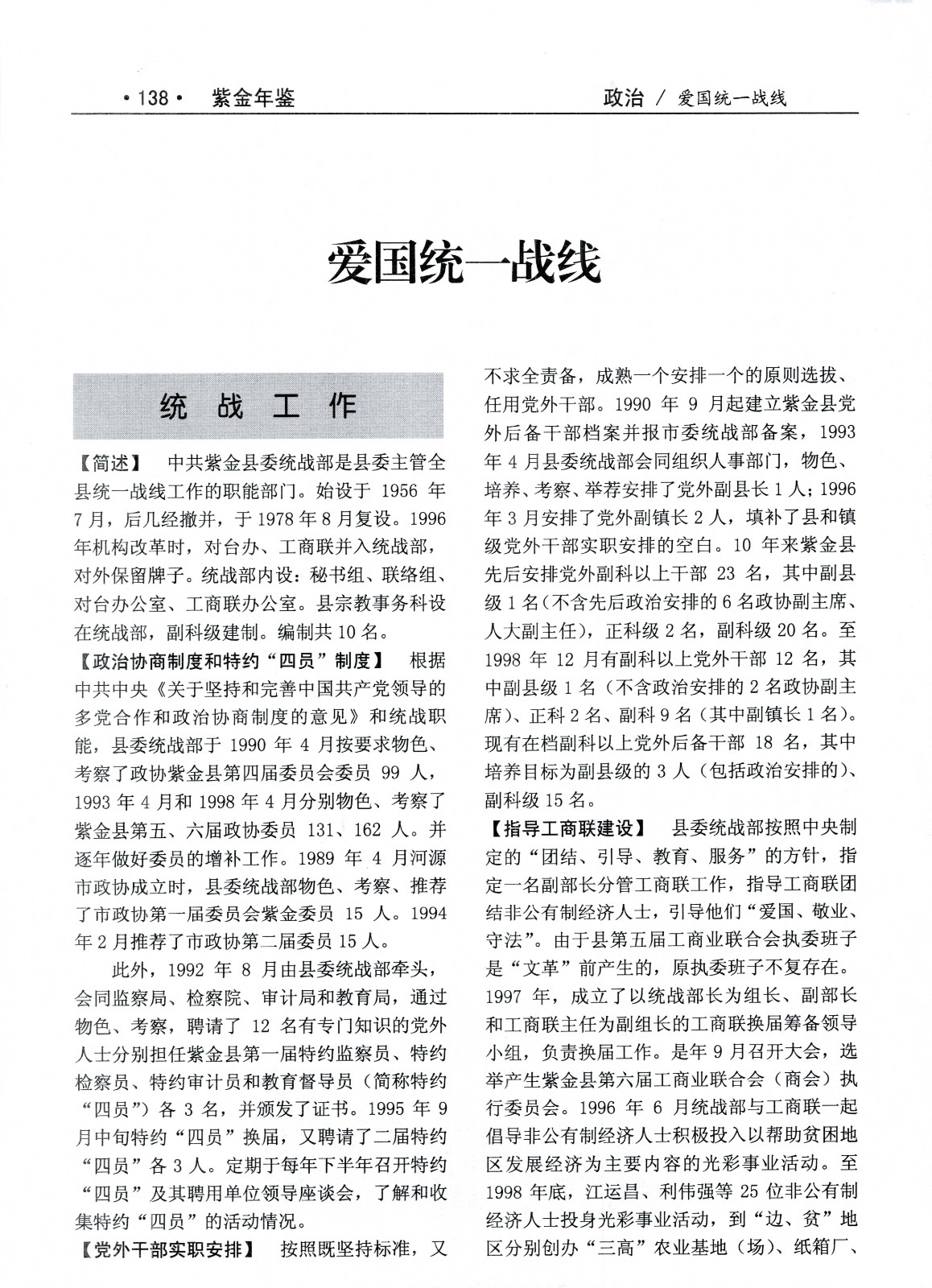 ·138· 紫金年鉴

政治 / 爱国统一战线

爱国统一战线

统 战 工 作

【简述】 中共紫金县委统战部是县委主管全县统一战线工作的职能部门。始设于 1956 年 7 月，后几经撤并，于 1978 年 8 月复设。1996 年机构改革时，对台办、工商联并入统战部，对外保留牌子。统战部内设：秘书组、联络组、对台办公室、工商联办公室。县宗教事务科设在统战部，副科级建制。编制共 10 名。

【政治协商制度和特约“四员”制度】 根据中共中央《关于坚持和完善中国共产党领导的多党合作和政治协商制度的意见》和统战职能，县委统战部于 1990 年 4 月按要求物色、考察了政协紫金县第四届委员会委员 99 人，1993 年 4 月和 1998 年 4 月分别物色、考察了紫金县第五、六届政协委员 131、162 人。并逐年做好委员的增补工作。1989 年 4 月河源市政协成立时，县委统战部物色、考察、推荐了市政协第一届委员会紫金委员 15 人。1994 年 2 月推荐了市政协第二届委员 15 人。

此外，1992 年 8 月由县委统战部牵头，会同监察局、检察院、审计局和教育局，通过物色、考察，聘请了 12 名有专门知识的党外人士分别担任紫金县第一届特约监察员、特约检察员、特约审计员和教育督导员（简称特约“四员”）各 3 名，并颁发了证书。1995 年 9 月中旬特约“四员”换届，又聘请了二届特约“四员”各 3 人。定期于每年下半年召开特约“四员”及其聘用单位领导座谈会，了解和收集特约“四员”的活动情况。

【党外干部实职安排】 按照既坚持标准，又不求全责备，成熟一个安排一个的原则选拔、任用党外干部。1990 年 9 月起建立紫金县党外后备干部档案并报市委统战部备案，1993 年 4 月县委统战部会同组织人事部门，物色、培养、考察、举荐安排了党外副县长 1 人；1996 年 3 月安排了党外副镇长 2 人，填补了县和镇级党外干部实职安排的空白。10 年来紫金县先后安排党外副科以上干部 23 名，其中副县级 1 名（不含先后政治安排的 6 名政协副主席、人大副主任），正科级 2 名，副科级 20 名。至 1998 年 12 月有副科以上党外干部 12 名，其中副县级 1 名（不含政治安排的 2 名政协副主席）、正科 2 名、副科 9 名（其中副镇长 1 名）。现有在档副科以上党外后备干部 18 名，其中培养目标为副县级的 3 人（包括政治安排的）、副科级 15 名。

【指导工商联建设】 县委统战部按照中央制定的“团结、引导、教育、服务”的方针，指定一名副部长分管工商联工作，指导工商联团结非公有制经济人士，引导他们“爱国、敬业、守法”。由于县第五届工商业联合会执委班子是“文革”前产生的，原执委班子不复存在。1997 年，成立了以统战部长为组长、副部长和工商联主任为副组长的工商联换届筹备领导小组，负责换届工作。是年 9 月召开大会，选举产生紫金县第六届工商业联合会（商会）执行委员会。1996 年 6 月统战部与工商联一起倡导非公有制经济人士积极投入以帮助贫困地区发展经济为主要内容的光彩事业活动。至 1998 年底，江运昌、利伟强等 25 位非公有制经济人士投身光彩事业活动，到“边、贫”地区分别创办“三高”农业基地（场）、纸箱厂、